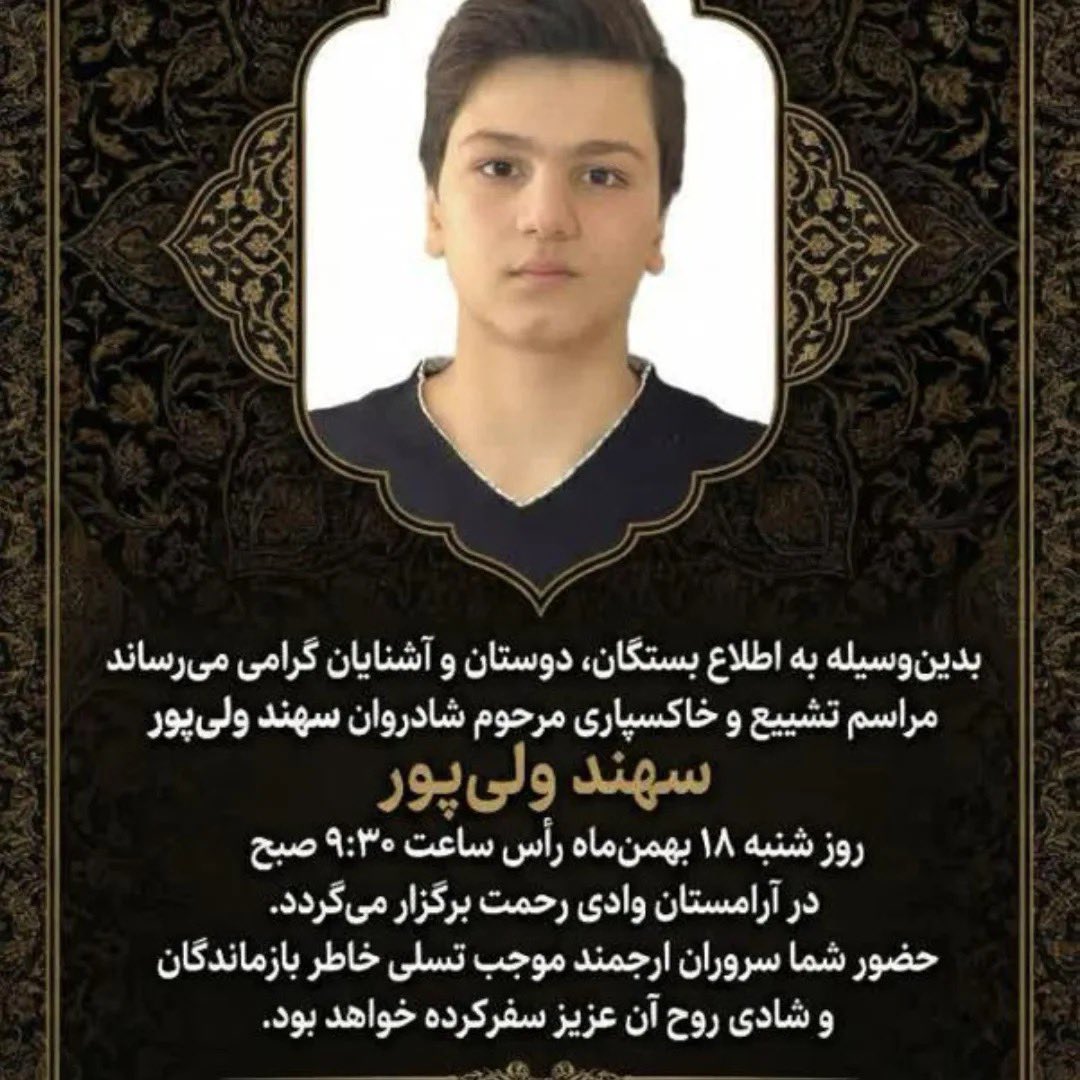 بدین‌وسیله به اطلاع بستگان، دوستان و آشنایان گرامی می‌رساند
مراسم تشییع و خاکسپاری مرحوم شادروان سهند ولی‌پور

سهند ولی‌پور

روز شنبه ۱۸ بهمن‌ماه رأس ساعت ۹:۳۰ صبح
در آرامستان وادی رحمت برگزار می‌گردد.
حضور شما سروران ارجمند موجب تسلی خاطر بازماندگان
و شادی روح آن عزیز سفرکرده خواهد بود.